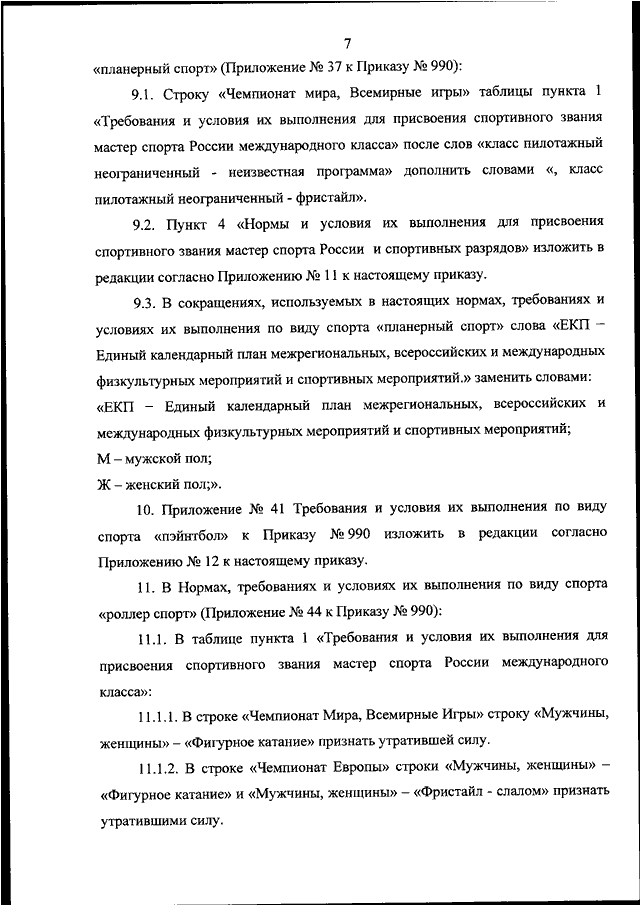 7

«планерный спорт» (Приложение № 37 к Приказу № 990):

9.1. Строку «Чемпионат мира, Всемирные игры» таблицы пункта 1 «Требования и условия их выполнения для присвоения спортивного звания мастер спорта России международного класса» после слов «класс пилотажный неограниченный - неизвестная программа» дополнить словами «, класс пилотажный неограниченный - фристайл».

9.2. Пункт 4 «Нормы и условия их выполнения для присвоения спортивного звания мастер спорта России и спортивных разрядов» изложить в редакции согласно Приложению № 11 к настоящему приказу.

9.3. В сокращениях, используемых в настоящих нормах, требованиях и условиях их выполнения по виду спорта «планерный спорт» слова «ЕКП – Единый календарный план межрегиональных, всероссийских и международных физкультурных мероприятий и спортивных мероприятий.» заменить словами: «ЕКП – Единый календарный план межрегиональных, всероссийских и международных физкультурных мероприятий и спортивных мероприятий;

М – мужской пол;

Ж – женский пол;».

10. Приложение № 41 Требования и условия их выполнения по виду спорта «пэйнтбол» к Приказу № 990 изложить в редакции согласно Приложению № 12 к настоящему приказу.

11. В Нормах, требованиях и условиях их выполнения по виду спорта «роллер спорт» (Приложение № 44 к Приказу № 990):

11.1. В таблице пункта 1 «Требования и условия их выполнения для присвоения спортивного звания мастер спорта России международного класса»:

11.1.1. В строке «Чемпионат Мира, Всемирные Игры» строку «Мужчины, женщины» – «Фигурное катание» признать утратившей силу.

11.1.2. В строке «Чемпионат Европы» строки «Мужчины, женщины» – «Фигурное катание» и «Мужчины, женщины» – «Фристайл - слалом» признать утратившими силу.